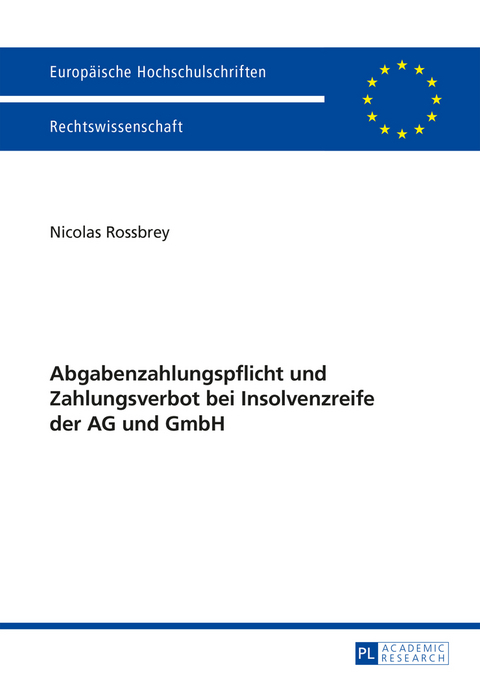 Europäische Hochschulschriften

Rechtswissenschaft

Nicolas Rossbrey

Abgabenzahlungspflicht und Zahlungsverbot bei Insolvenzreife der AG und GmbH

PL ACADEMIC RESEARCH